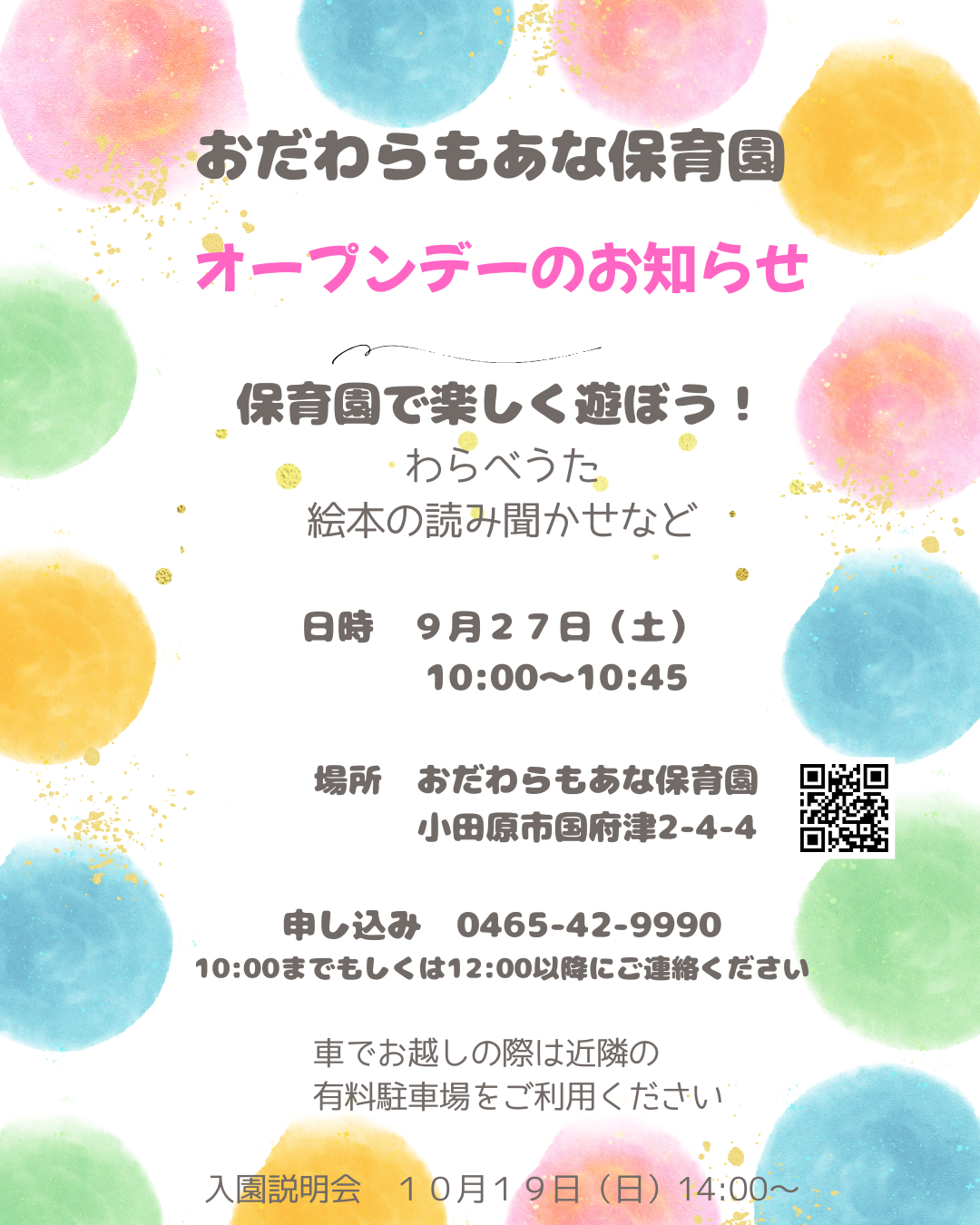 おだわらもあな保育園

オープンデーのお知らせ

保育園で楽しく遊ぼう！
わらべうた
絵本の読み聞かせなど

日時　９月２７日（土）
10:00〜10:45

場所　おだわらもあな保育園
小田原市国府津2-4-4

申し込み　0465-42-9990
10:00までもしくは12:00以降にご連絡ください

車でお越しの際は近隣の
有料駐車場をご利用ください

入園説明会　１０月１９日（日）14:00〜